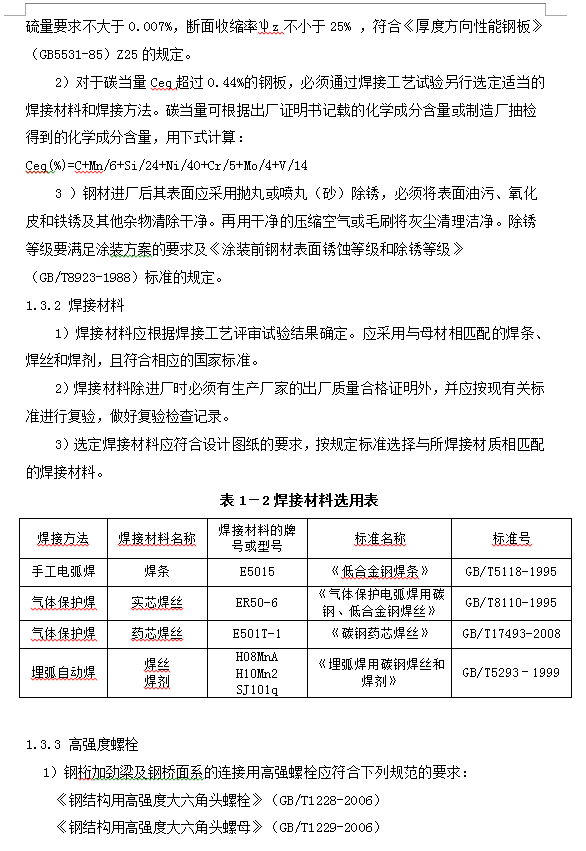 硫量要求不大于 0.007%，断面收缩率ψz 不小于 25% ，符合《厚度方向性能钢板》（GB5531-85）Z25 的规定。

2）对于碳当量 Ceq 超过 0.44%的钢板，必须通过焊接工艺试验另行选定适当的焊接材料和焊接方法。碳当量可根据出厂证明书记载的化学成分含量或制造厂抽检得到的化学成分含量，用下式计算：

Ceq(%)=C+Mn/6+Si/24+Ni/40+Cr/5+Mo/4+V/14

3 ）钢材进厂后其表面应采用抛丸或喷丸（砂）除锈，必须将表面油污、氧化皮和铁锈及其他杂物清除干净。再用干净的压缩空气或毛刷将灰尘清理洁净。除锈等级要满足涂装方案的要求及《涂装前钢材表面锈蚀等级和除锈等级》（GB/T8923-1988）标准的规定。

1.3.2 焊接材料

1）焊接材料应根据焊接工艺评审试验结果确定。应采用与母材相匹配的焊条、焊丝和焊剂，且符合相应的国家标准。

2）焊接材料除进厂时必须有生产厂家的出厂质量合格证明外，并应按现有关标准进行复验，做好复验检查记录。

3）选定焊接材料应符合设计图纸的要求，按规定标准选择与所焊接材质相匹配的焊接材料。

表 1－2 焊接材料选用表

| 焊接方法 | 焊接材料名称 | 焊接材料的牌号或型号 | 标准名称 | 标准号 |
|---|---|---|---|---|
| 手工电弧焊 | 焊条 | E5015 | 《低合金钢焊条》 | GB/T5118-1995 |
| 气体保护焊 | 实芯焊丝 | ER50-6 | 《气体保护电弧焊用碳钢、低合金钢焊丝》 | GB/T8110-1995 |
| 气体保护焊 | 药芯焊丝 | E501T-1 | 《碳钢药芯焊丝》 | GB/T17493-2008 |
| 埋弧自动焊 | 焊丝 焊剂 | H08MnA H10Mn2 SJ101q | 《埋弧焊用碳钢焊丝和焊剂》 | GB/T5293－1999 |

1.3.3 高强度螺栓

1）钢桁加劲梁及钢桥面系的连接用高强螺栓应符合下列规范的要求：

《钢结构用高强度大六角头螺栓》（GB/T1228-2006）

《钢结构用高强度大六角头螺母》（GB/T1229-2006）